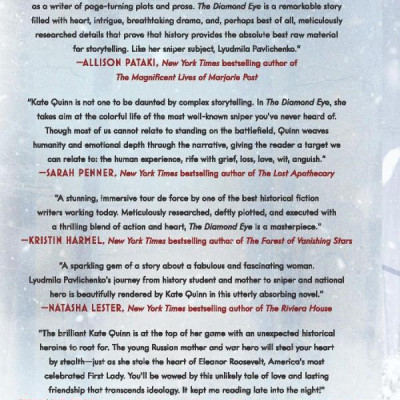 as a writer of page-turning plots and prose. The Diamond Eye is a remarkable story filled with heart, intrigue, breathtaking drama, and, perhaps best of all, meticulously researched details that prove that history provides the absolute best raw material for storytelling. Like her sniper subject, Lyudmila Pavlichenko."
—ALLISON PATAKI, New York Times bestselling author of The Magnificent Lives of Marjorie Post

"Kate Quinn is not one to be daunted by complex storytelling. In The Diamond Eye, she takes aim at the colorful life of the most well-known sniper you've never heard of. Though most of us cannot relate to standing on the battlefield, Quinn weaves humanity and emotional depth through the narrative, giving the reader a target we can relate to: the human experience, rife with grief, loss, love, wit, anguish."
—SARAH PENNER, New York Times bestselling author of The Lost Apothecary

"A stunning, immersive tour de force by one of the best historical fiction writers working today. Meticulously researched, deftly plotted, and executed with a thrilling blend of action and heart, The Diamond Eye is a masterpiece."
—KRISTIN HARMEL, New York Times bestselling author of The Forest of Vanishing Stars

"A sparkling gem of a story about a fabulous and fascinating woman. Lyudmila Pavlichenko's journey from history student and mother to sniper and national hero is beautifully rendered by Kate Quinn in this utterly absorbing novel."
—NATASHA LESTER, New York Times bestselling author of The Riviera House

"The brilliant Kate Quinn is at the top of her game with an unexpected historical heroine to root for. The young Russian mother and war hero will steal your heart by stealth—just as she stole the heart of Eleanor Roosevelt, America's most celebrated First Lady. You'll be wowed by this unlikely tale of love and lasting friendship that transcends ideology. It kept me reading late into the night!"